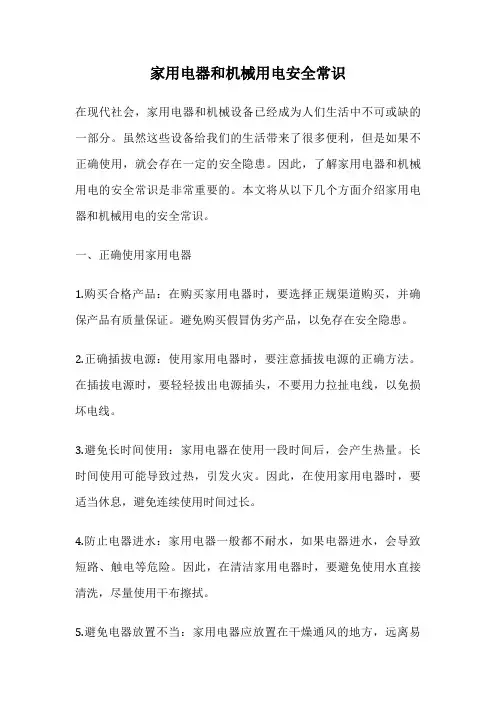 家用电器和机械用电安全常识

在现代社会，家用电器和机械设备已经成为人们生活中不可或缺的一部分。虽然这些设备给我们的生活带来了很多便利，但是如果不正确使用，就会存在一定的安全隐患。因此，了解家用电器和机械用电的安全常识是非常重要的。本文将从以下几个方面介绍家用电器和机械用电的安全常识。

一、正确使用家用电器

1.购买合格产品：在购买家用电器时，要选择正规渠道购买，并确保产品有质量保证。避免购买假冒伪劣产品，以免存在安全隐患。

2.正确插拔电源：使用家用电器时，要注意插拔电源的正确方法。在插拔电源时，要轻轻拔出电源插头，不要用力拉扯电线，以免损坏电线。

3.避免长时间使用：家用电器在使用一段时间后，会产生热量。长时间使用可能导致过热，引发火灾。因此，在使用家用电器时，要适当休息，避免连续使用时间过长。

4.防止电器进水：家用电器一般都不耐水，如果电器进水，会导致短路、触电等危险。因此，在清洁家用电器时，要避免使用水直接清洗，尽量使用干布擦拭。

5.避免电器放置不当：家用电器应放置在干燥通风的地方，远离易